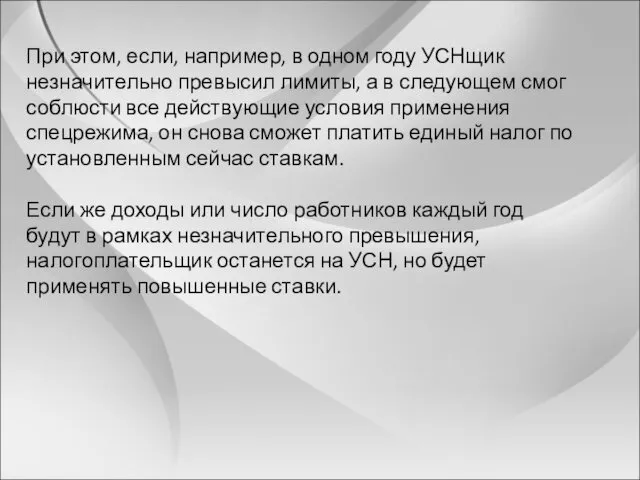 При этом, если, например, в одном году УСНщик незначительно превысил лимиты, а в следующем смог соблюсти все действующие условия применения спецрежима, он снова сможет платить единый налог по установленным сейчас ставкам.

Если же доходы или число работников каждый год будут в рамках незначительного превышения, налогоплательщик останется на УСН, но будет применять повышенные ставки.